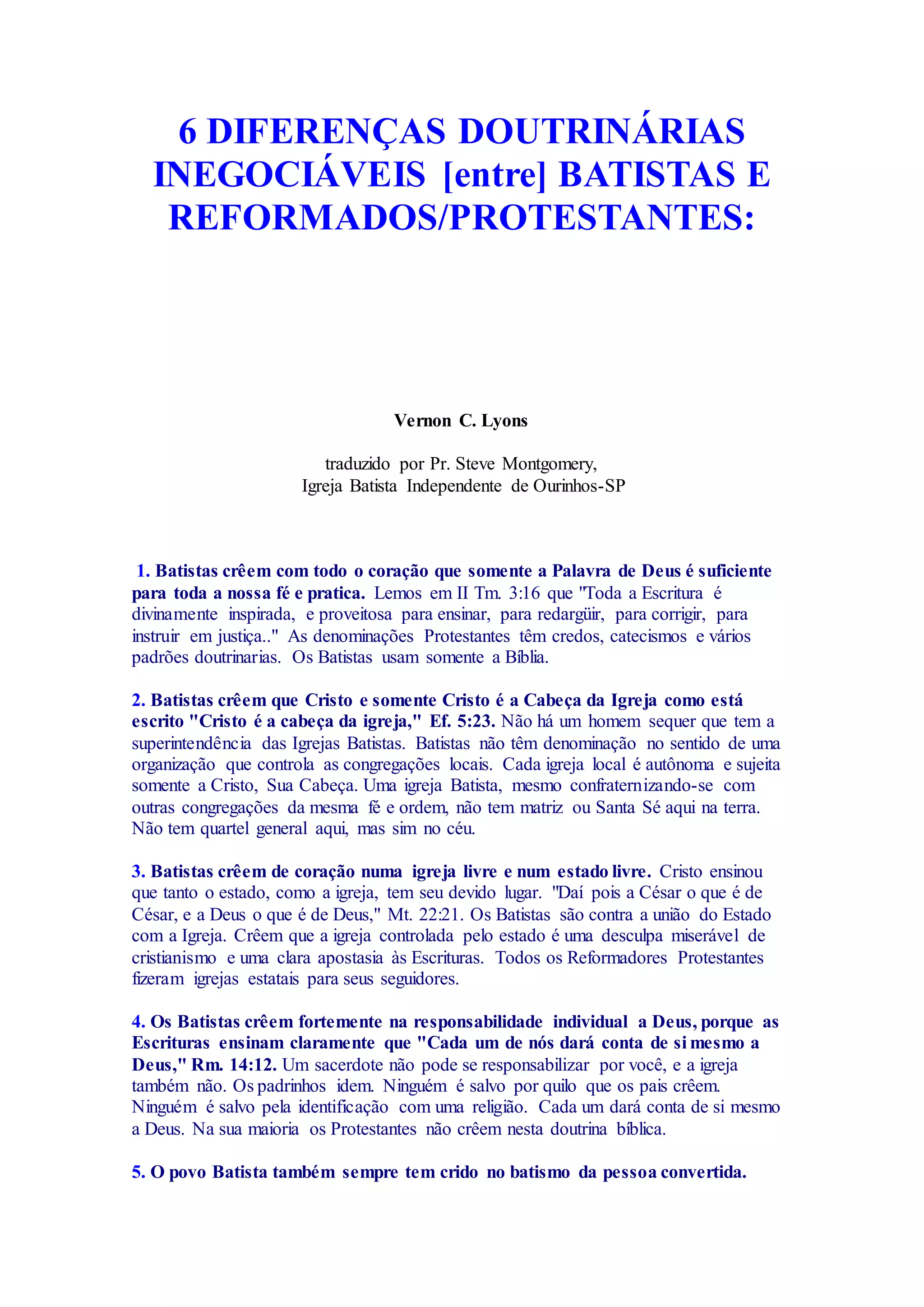 6 DIFERENÇAS DOUTRINÁRIAS INEGOCIÁVEIS [entre] BATISTAS E REFORMADOS/PROTESTANTES:

Vernon C. Lyons

traduzido por Pr. Steve Montgomery,
Igreja Batista Independente de Ourinhos-SP

1. Batistas crêem com todo o coração que somente a Palavra de Deus é suficiente para toda a nossa fé e pratica. Lemos em II Tm. 3:16 que "Toda a Escritura é divinamente inspirada, e proveitosa para ensinar, para redargüir, para corrigir, para instruir em justiça.." As denominações Protestantes têm credos, catecismos e vários padrões doutrinarias. Os Batistas usam somente a Bíblia.

2. Batistas crêem que Cristo e somente Cristo é a Cabeça da Igreja como está escrito "Cristo é a cabeça da igreja," Ef. 5:23. Não há um homem sequer que tem a superintendência das Igrejas Batistas. Batistas não têm denominação no sentido de uma organização que controla as congregações locais. Cada igreja local é autônoma e sujeita somente a Cristo, Sua Cabeça. Uma igreja Batista, mesmo confraternizando-se com outras congregações da mesma fé e ordem, não tem matriz ou Santa Sé aqui na terra. Não tem quartel general aqui, mas sim no céu.

3. Batistas crêem de coração numa igreja livre e num estado livre. Cristo ensinou que tanto o estado, como a igreja, tem seu devido lugar. "Daí pois a César o que é de César, e a Deus o que é de Deus," Mt. 22:21. Os Batistas são contra a união do Estado com a Igreja. Crêem que a igreja controlada pelo estado é uma desculpa miserável de cristianismo e uma clara apostasia às Escrituras. Todos os Reformadores Protestantes fizeram igrejas estatais para seus seguidores.

4. Os Batistas crêem fortemente na responsabilidade individual a Deus, porque as Escrituras ensinam claramente que "Cada um de nós dará conta de si mesmo a Deus," Rm. 14:12. Um sacerdote não pode se responsabilizar por você, e a igreja também não. Os padrinhos idem. Ninguém é salvo por quilo que os pais crêem. Ninguém é salvo pela identificação com uma religião. Cada um dará conta de si mesmo a Deus. Na sua maioria os Protestantes não crêem nesta doutrina bíblica.

5. O povo Batista também sempre tem crido no batismo da pessoa convertida.